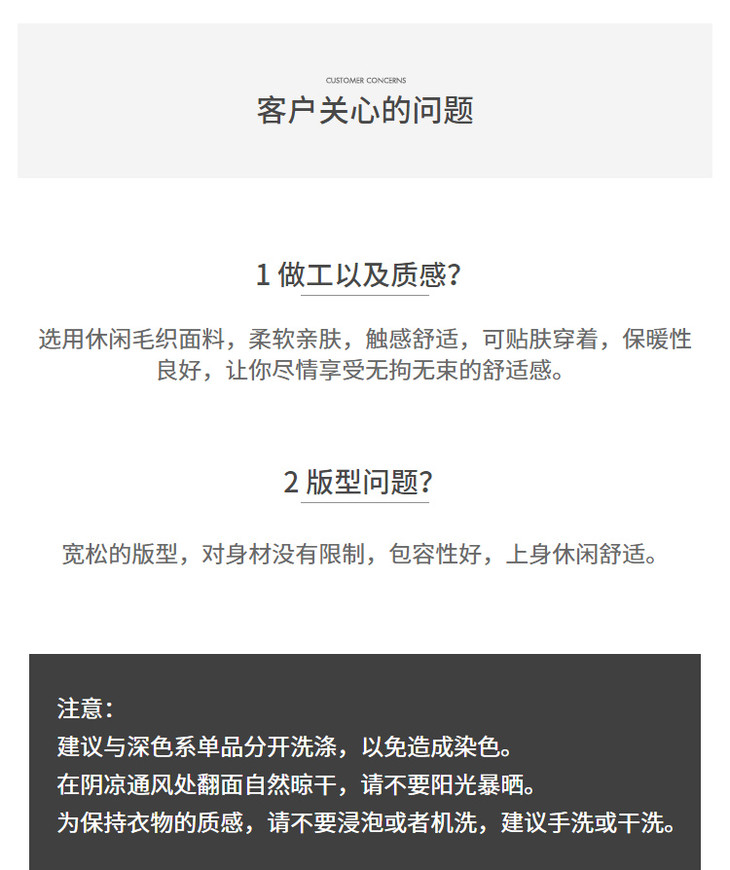 CUSTOMER CONCERNS

客户关心的问题

1 做工以及质感?

选用休闲毛织面料，柔软亲肤，触感舒适，可贴肤穿着，保暖性良好，让你尽情享受无拘无束的舒适感。

2 版型问题?

宽松的版型，对身材没有限制，包容性好，上身休闲舒适。

注意：
建议与深色系单品分开洗涤，以免造成染色。
在阴凉通风处翻面自然晾干，请不要阳光暴晒。
为保持衣物的质感，请不要浸泡或者机洗，建议手洗或干洗。